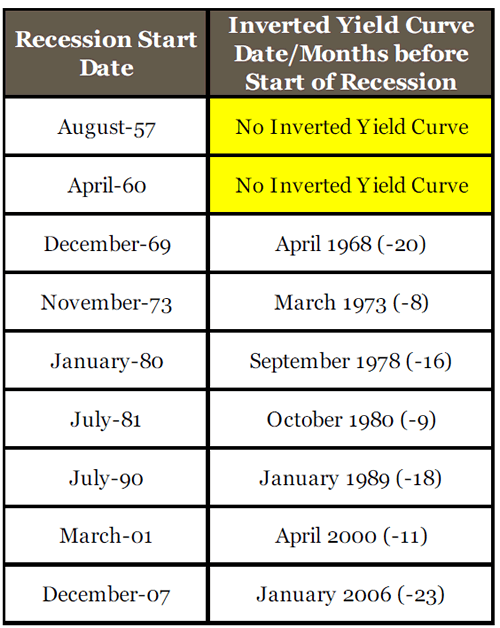 | Recession Start Date | Inverted Yield Curve Date/Months before Start of Recession |
|---|---|
| August-57 | No Inverted Yield Curve |
| April-60 | No Inverted Yield Curve |
| December-69 | April 1968 (-20) |
| November-73 | March 1973 (-8) |
| January-80 | September 1978 (-16) |
| July-81 | October 1980 (-9) |
| July-90 | January 1989 (-18) |
| March-01 | April 2000 (-11) |
| December-07 | January 2006 (-23) |